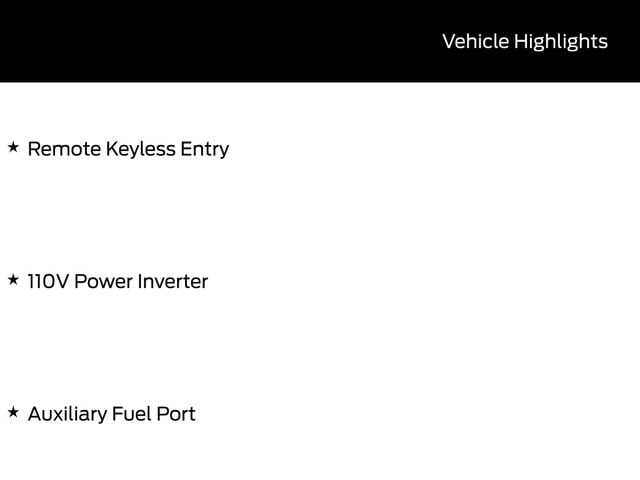 Vehicle Highlights

★ Remote Keyless Entry

★ 110V Power Inverter

★ Auxiliary Fuel Port